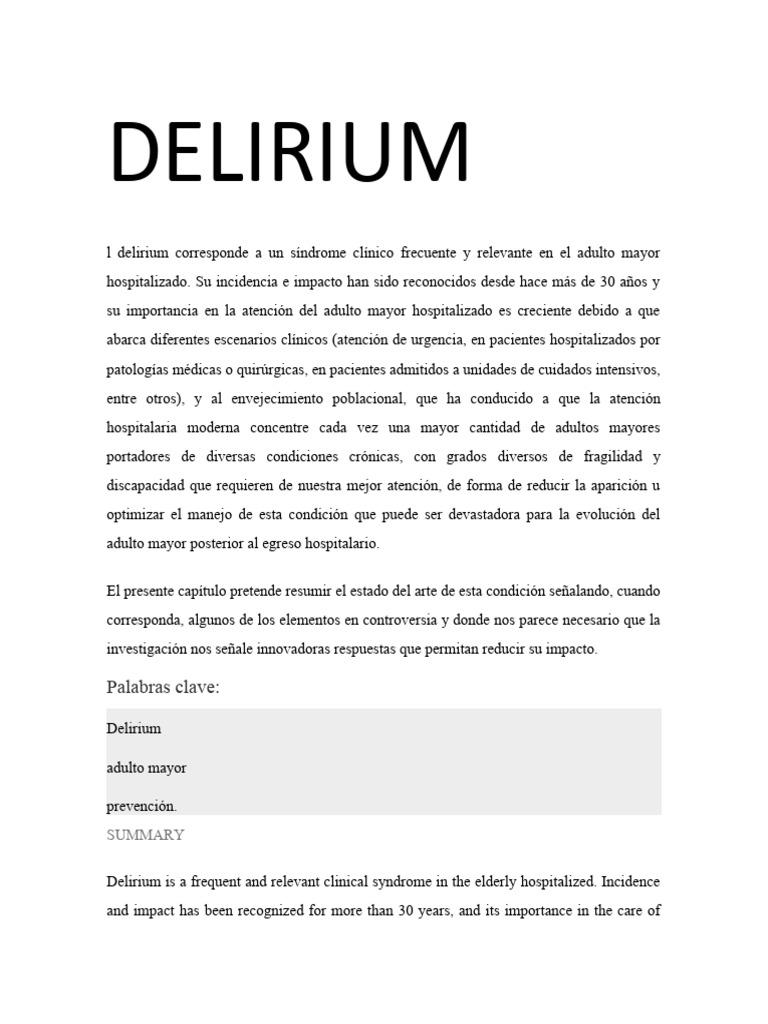 DELIRIUM

l delirium corresponde a un síndrome clínico frecuente y relevante en el adulto mayor hospitalizado. Su incidencia e impacto han sido reconocidos desde hace más de 30 años y su importancia en la atención del adulto mayor hospitalizado es creciente debido a que abarca diferentes escenarios clínicos (atención de urgencia, en pacientes hospitalizados por patologías médicas o quirúrgicas, en pacientes admitidos a unidades de cuidados intensivos, entre otros), y al envejecimiento poblacional, que ha conducido a que la atención hospitalaria moderna concentre cada vez una mayor cantidad de adultos mayores portadores de diversas condiciones crónicas, con grados diversos de fragilidad y discapacidad que requieren de nuestra mejor atención, de forma de reducir la aparición u optimizar el manejo de esta condición que puede ser devastadora para la evolución del adulto mayor posterior al egreso hospitalario.

El presente capítulo pretende resumir el estado del arte de esta condición señalando, cuando corresponda, algunos de los elementos en controversia y donde nos parece necesario que la investigación nos señale innovadoras respuestas que permitan reducir su impacto.

Palabras clave:

Delirium

adulto mayor

prevención.

SUMMARY

Delirium is a frequent and relevant clinical syndrome in the elderly hospitalized. Incidence and impact has been recognized for more than 30 years, and its importance in the care of